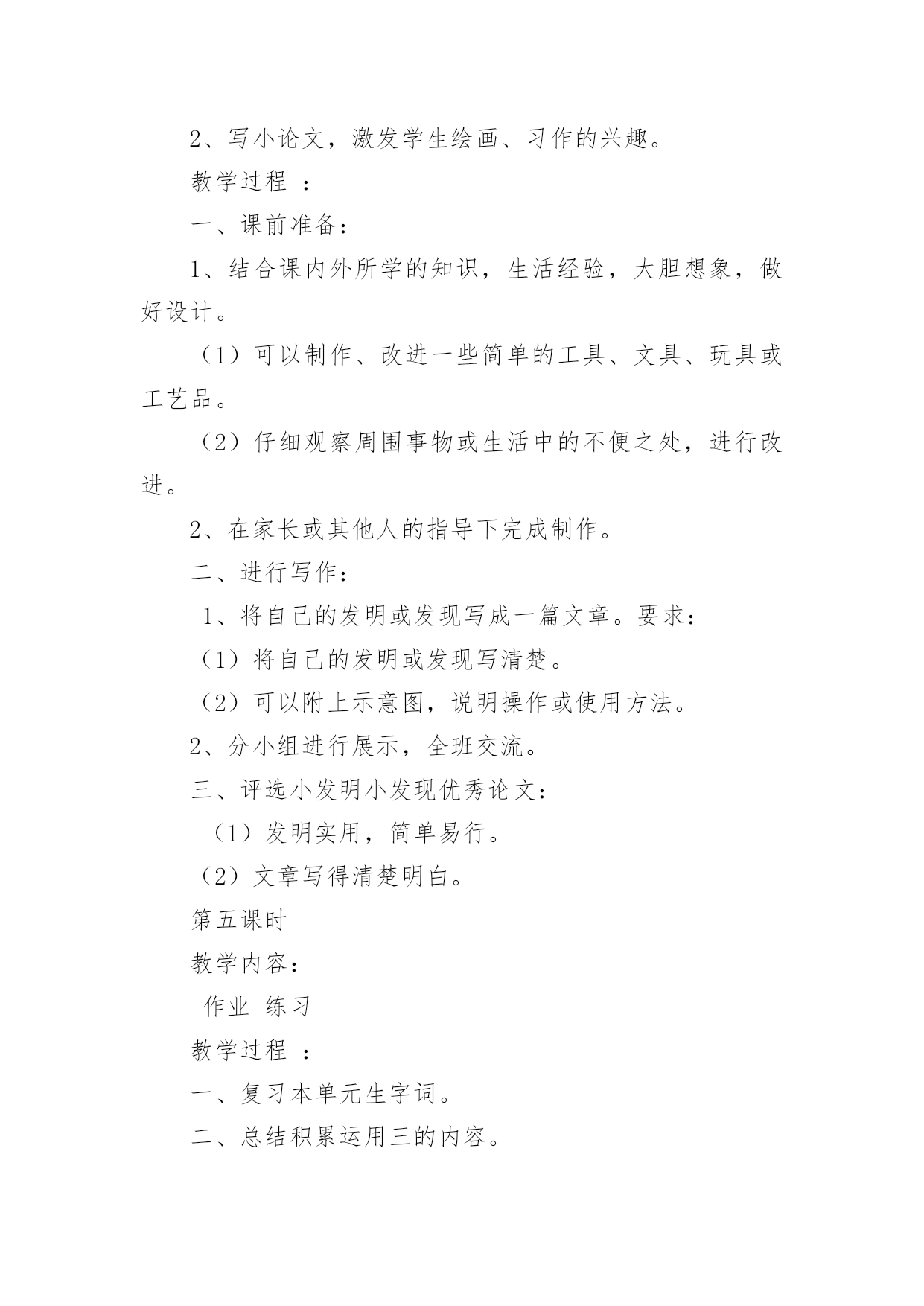 2、写小论文，激发学生绘画、习作的兴趣。

教学过程 ：

一、课前准备：

1、结合课内外所学的知识，生活经验，大胆想象，做好设计。

（1）可以制作、改进一些简单的工具、文具、玩具或工艺品。

（2）仔细观察周围事物或生活中的不便之处，进行改进。

2、在家长或其他人的指导下完成制作。

二、进行写作：

1、将自己的发明或发现写成一篇文章。要求：

（1）将自己的发明或发现写清楚。

（2）可以附上示意图，说明操作或使用方法。

2、分小组进行展示，全班交流。

三、评选小发明小发现优秀论文：

（1）发明实用，简单易行。

（2）文章写得清楚明白。

第五课时

教学内容：

作业 练习

教学过程 ：

一、复习本单元生字词。

二、总结积累运用三的内容。